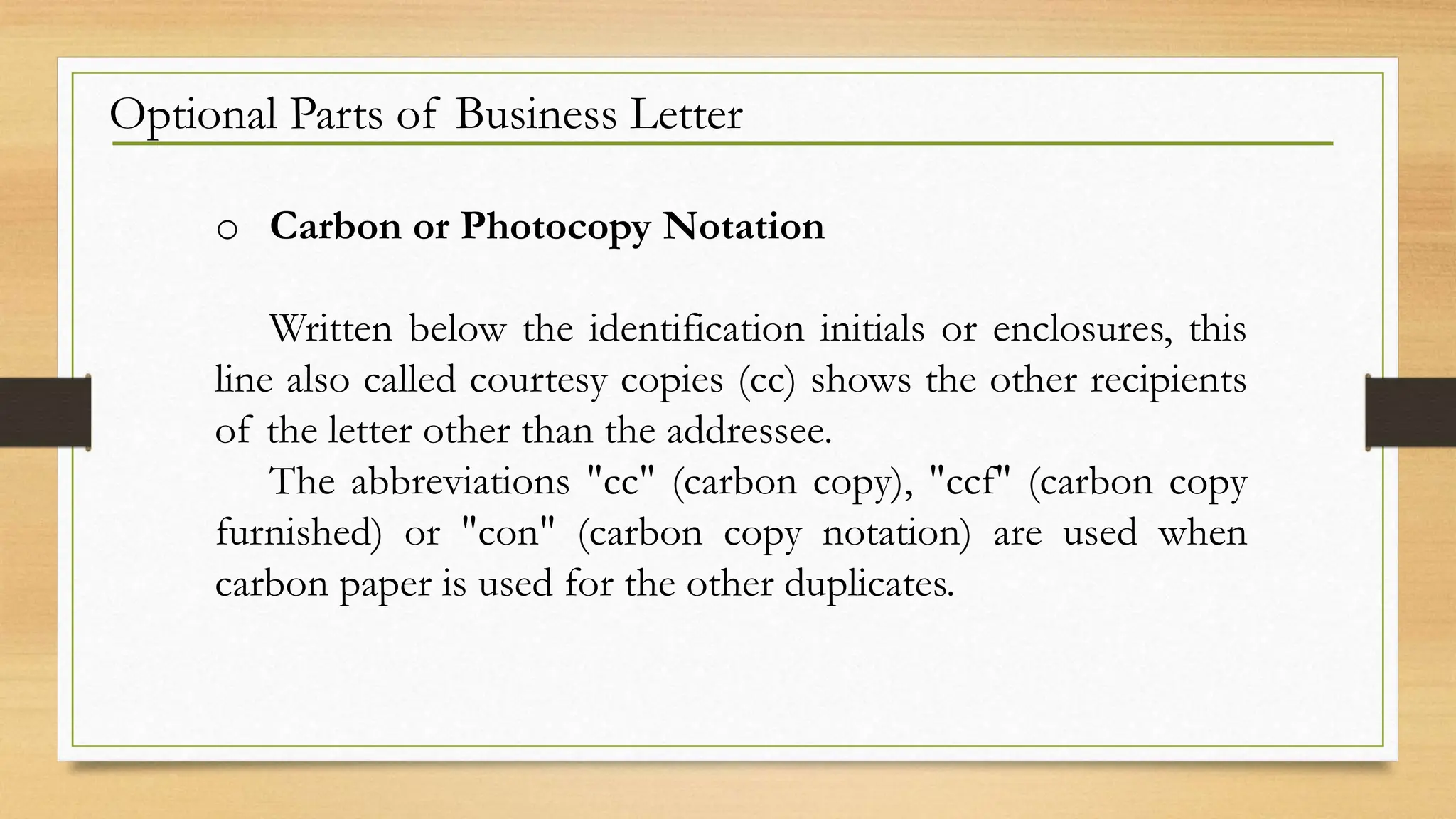 Optional Parts of Business Letter

o Carbon or Photocopy Notation

Written below the identification initials or enclosures, this line also called courtesy copies (cc) shows the other recipients of the letter other than the addressee.

The abbreviations "cc" (carbon copy), "ccf" (carbon copy furnished) or "con" (carbon copy notation) are used when carbon paper is used for the other duplicates.